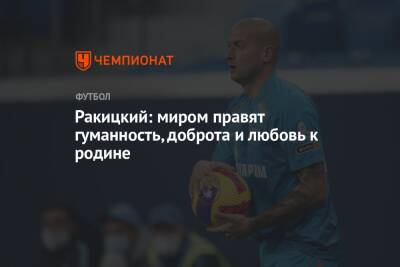 ЧЕМПИОНАТ

ФУТБОЛ

Ракицкий: миром правят гуманность, доброта и любовь к родине